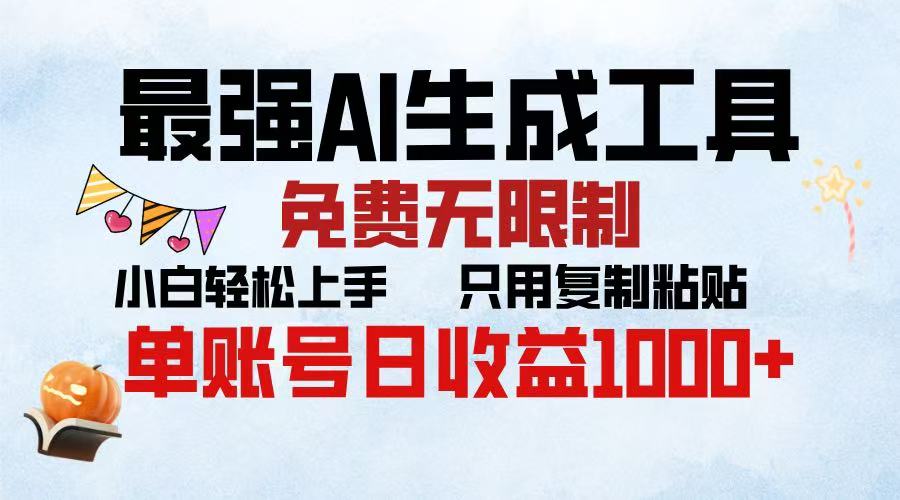 最强AI生成工具

免费无限制

小白轻松上手　　只用复制粘贴

单账号日收益1000+